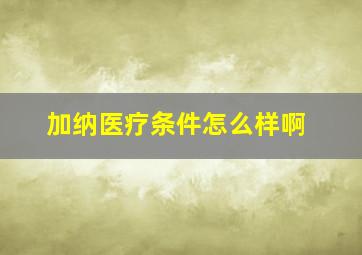 加纳医疗条件怎么样啊